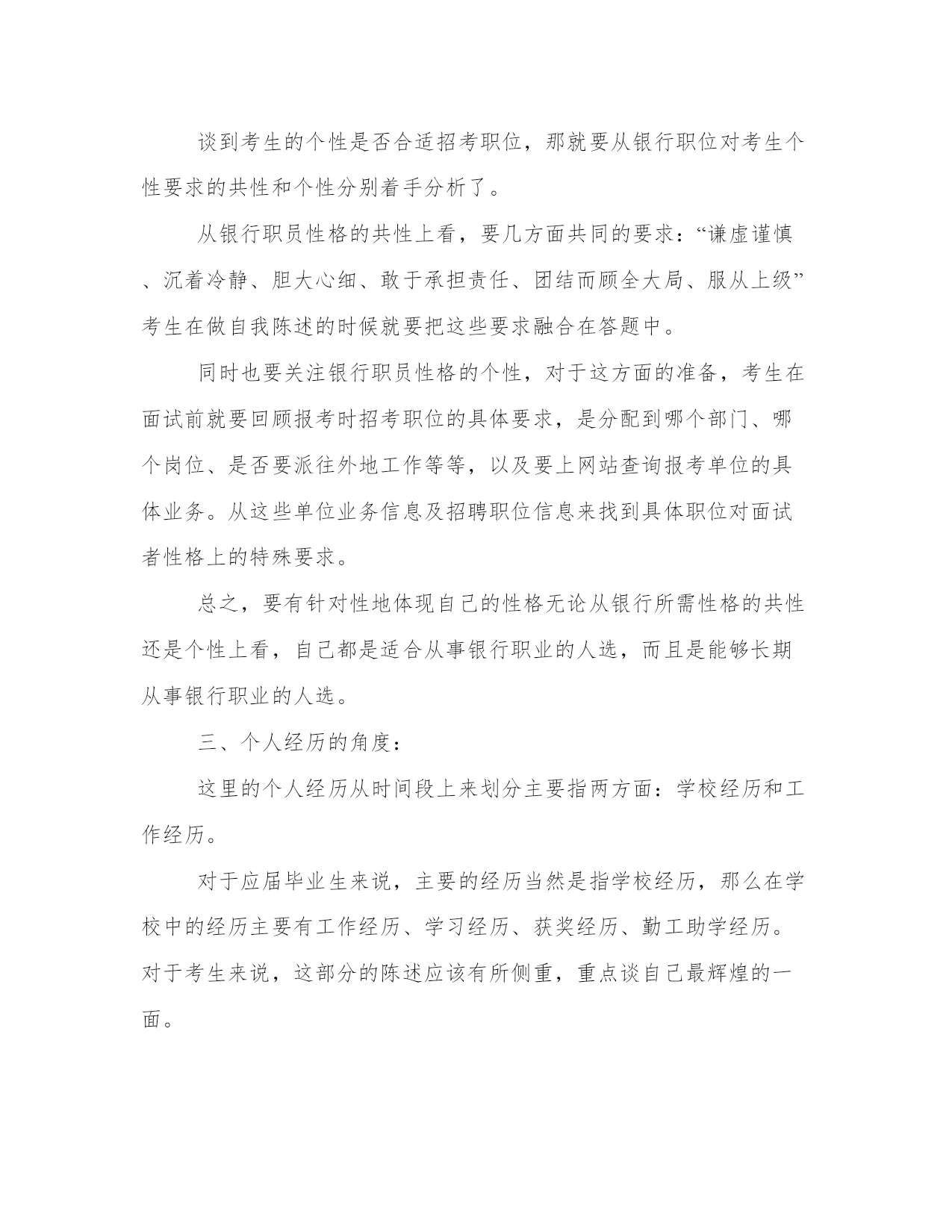 谈到考生的个性是否合适招考职位，那就要从银行职位对考生个性要求的共性和个性分别着手分析了。

从银行职员性格的共性上看，要几方面共同的要求：“谦虚谨慎、沉着冷静、胆大心细、敢于承担责任、团结而顾全大局、服从上级”考生在做自我陈述的时候就要把这些要求融合在答题中。

同时也要关注银行职员性格的个性，对于这方面的准备，考生在面试前就要回顾报考时招考职位的具体要求，是分配到哪个部门、哪个岗位、是否要派往外地工作等等，以及要上网站查询报考单位的具体业务。从这些单位业务信息及招聘职位信息来找到具体职位对面试者性格上的特殊要求。

总之，要有针对性地体现自己的性格无论从银行所需性格的共性还是个性上看，自己都是适合从事银行职业的人选，而且是能够长期从事银行职业的人选。

三、个人经历的角度：

这里的个人经历从时间段上来划分主要指两方面：学校经历和工作经历。

对于应届毕业生来说，主要的经历当然是指学校经历，那么在学校中的经历主要有工作经历、学习经历、获奖经历、勤工助学经历。对于考生来说，这部分的陈述应该有所侧重，重点谈自己最辉煌的一面。